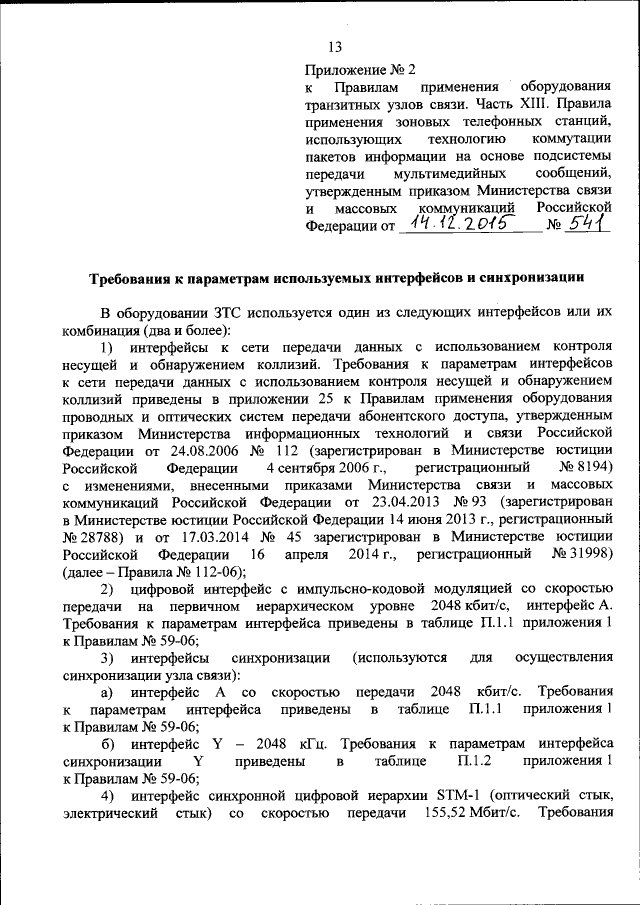 13

Приложение № 2
к Правилам применения оборудования транзитных узлов связи. Часть XIII. Правила применения зоновых телефонных станций, использующих технологию коммутации пакетов информации на основе подсистемы передачи мультимедийных сообщений, утвержденным приказом Министерства связи и массовых коммуникаций Российской Федерации от 14.12.2015 № 541

Требования к параметрам используемых интерфейсов и синхронизации

В оборудовании ЗТС используется один из следующих интерфейсов или их комбинация (два и более):

1) интерфейсы к сети передачи данных с использованием контроля несущей и обнаружением коллизий. Требования к параметрам интерфейсов к сети передачи данных с использованием контроля несущей и обнаружением коллизий приведены в приложении 25 к Правилам применения оборудования проводных и оптических систем передачи абонентского доступа, утвержденным приказом Министерства информационных технологий и связи Российской Федерации от 24.08.2006 № 112 (зарегистрирован в Министерстве юстиции Российской Федерации 4 сентября 2006 г., регистрационный № 8194) с изменениями, внесенными приказами Министерства связи и массовых коммуникаций Российской Федерации от 23.04.2013 № 93 (зарегистрирован в Министерстве юстиции Российской Федерации 14 июня 2013 г., регистрационный № 28788) и от 17.03.2014 № 45 зарегистрирован в Министерстве юстиции Российской Федерации 16 апреля 2014 г., регистрационный № 31998) (далее – Правила № 112-06);

2) цифровой интерфейс с импульсно-кодовой модуляцией со скоростью передачи на первичном иерархическом уровне 2048 кбит/с, интерфейс А. Требования к параметрам интерфейса приведены в таблице П.1.1 приложения 1 к Правилам № 59-06;

3) интерфейсы синхронизации (используются для осуществления синхронизации узла связи):

а) интерфейс А со скоростью передачи 2048 кбит/с. Требования к параметрам интерфейса приведены в таблице П.1.1 приложения 1 к Правилам № 59-06;

б) интерфейс Y – 2048 кГц. Требования к параметрам интерфейса синхронизации Y приведены в таблице П.1.2 приложения 1 к Правилам № 59-06;

4) интерфейс синхронной цифровой иерархии STM-1 (оптический стык, электрический стык) со скоростью передачи 155,52 Мбит/с. Требования